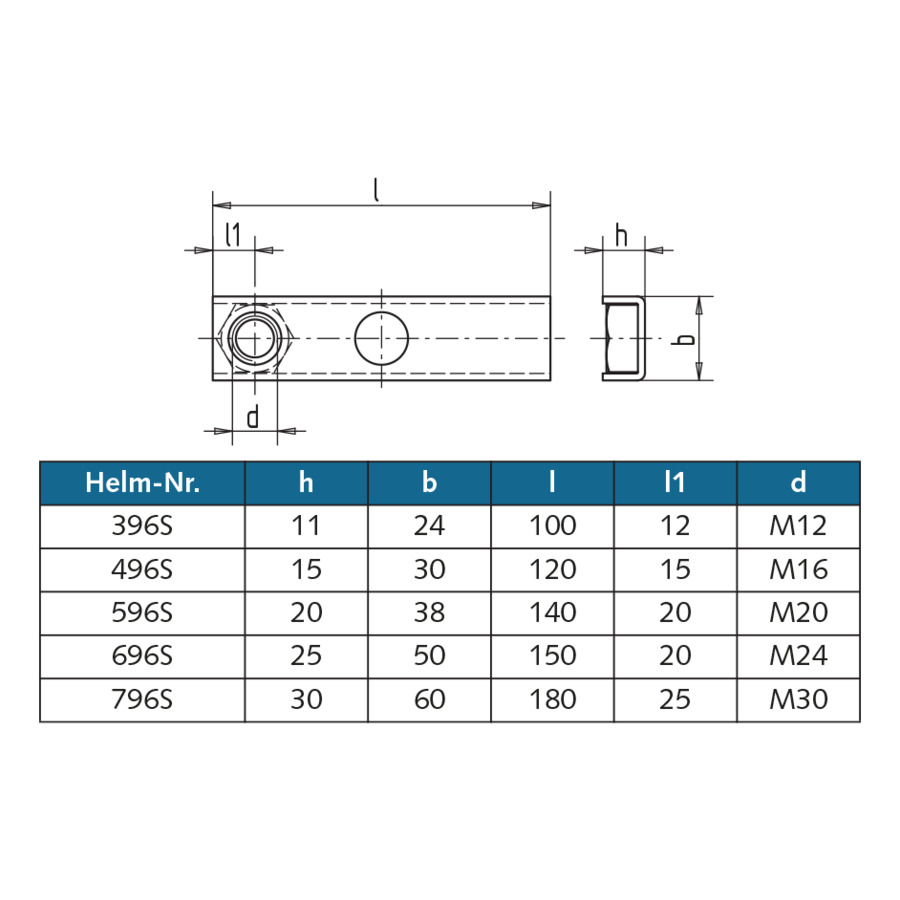 l
l1
h
b
d

| Helm-Nr. | h | b | l | l1 | d |
|---|---|---|---|---|---|
| 396S | 11 | 24 | 100 | 12 | M12 |
| 496S | 15 | 30 | 120 | 15 | M16 |
| 596S | 20 | 38 | 140 | 20 | M20 |
| 696S | 25 | 50 | 150 | 20 | M24 |
| 796S | 30 | 60 | 180 | 25 | M30 |